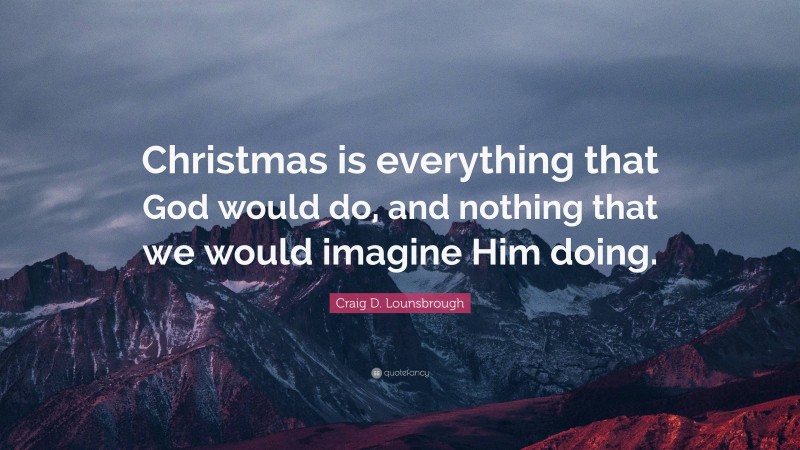 Christmas is everything that God would do, and nothing that we would imagine Him doing.

Craig D. Lounsbrough

quotefancy